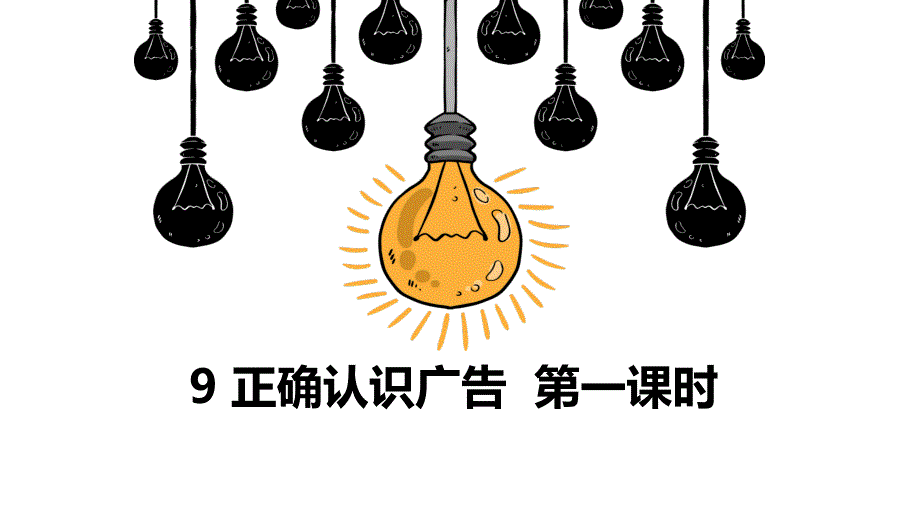 9 正确认识广告 第一课时